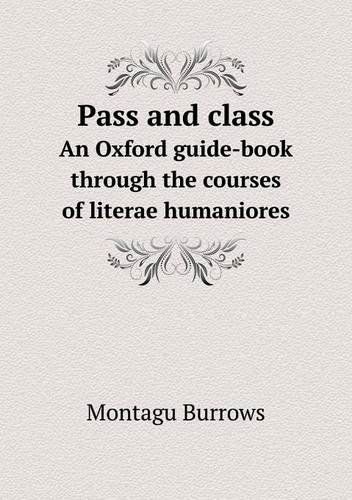 Pass and class
An Oxford guide-book through the courses of literae humaniores

Montagu Burrows